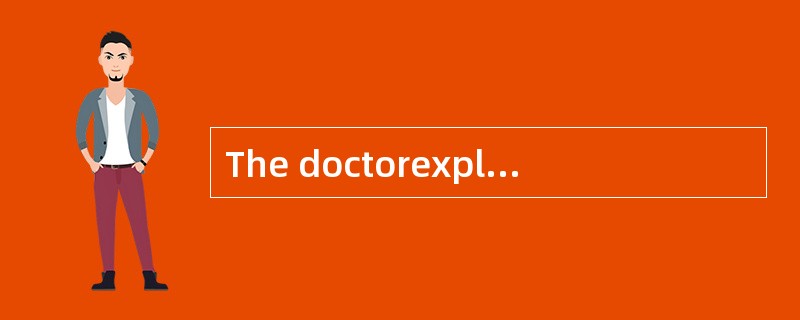 The doctorexpl…